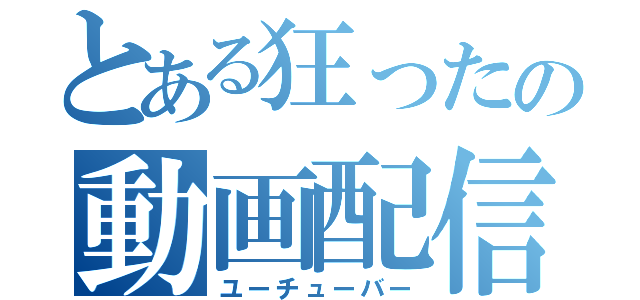 とある狂ったの
動画配信
ユーチューバー